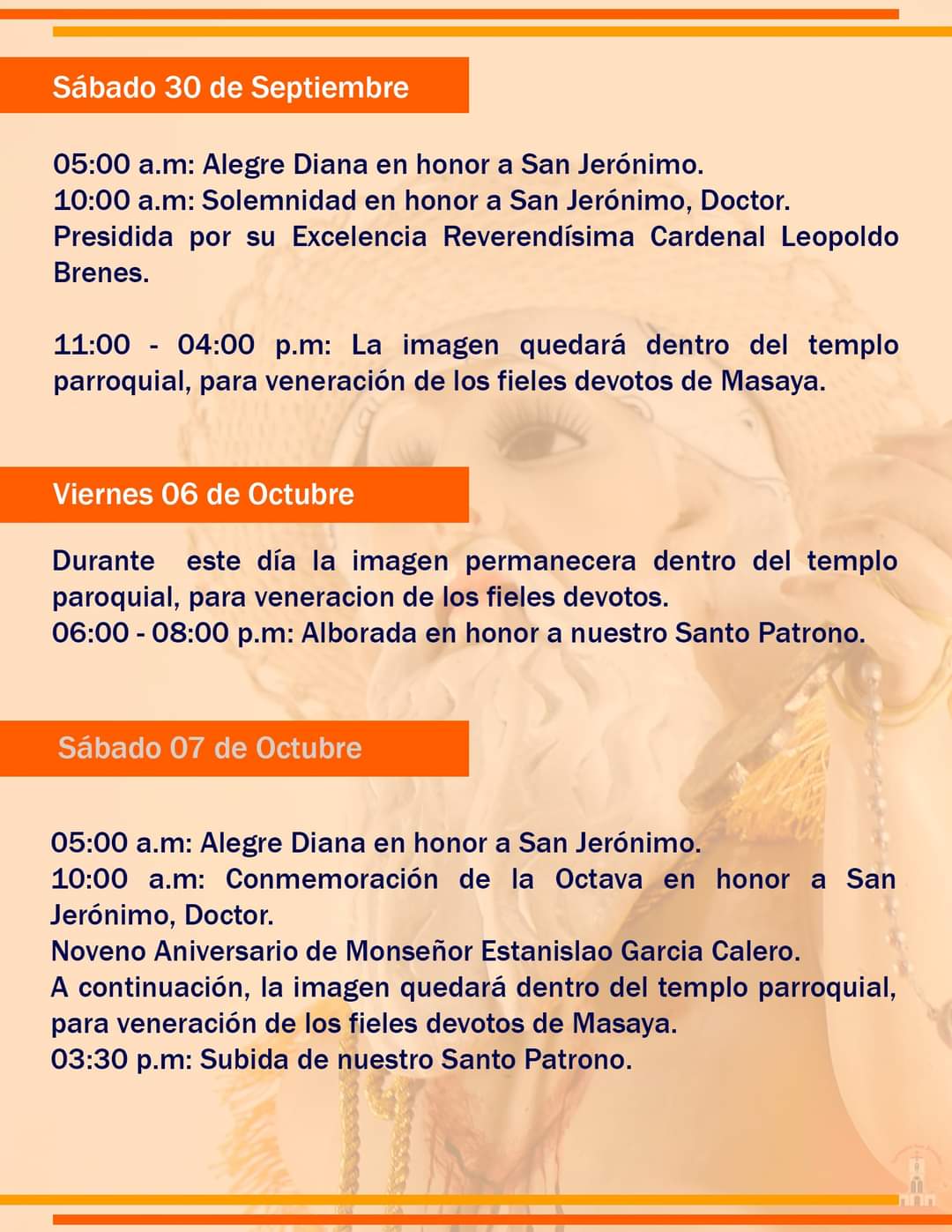 Sábado 30 de Septiembre

05:00 a.m: Alegre Diana en honor a San Jerónimo.
10:00 a.m: Solemnidad en honor a San Jerónimo, Doctor.
Presidida por su Excelencia Reverendísima Cardenal Leopoldo Brenes.

11:00 - 04:00 p.m: La imagen quedará dentro del templo parroquial, para veneración de los fieles devotos de Masaya.

Viernes 06 de Octubre

Durante este día la imagen permanecera dentro del templo paroquial, para veneracion de los fieles devotos.
06:00 - 08:00 p.m: Alborada en honor a nuestro Santo Patrono.

Sábado 07 de Octubre

05:00 a.m: Alegre Diana en honor a San Jerónimo.
10:00 a.m: Conmemoración de la Octava en honor a San Jerónimo, Doctor.
Noveno Aniversario de Monseñor Estanislao Garcia Calero.
A continuación, la imagen quedará dentro del templo parroquial, para veneración de los fieles devotos de Masaya.
03:30 p.m: Subida de nuestro Santo Patrono.